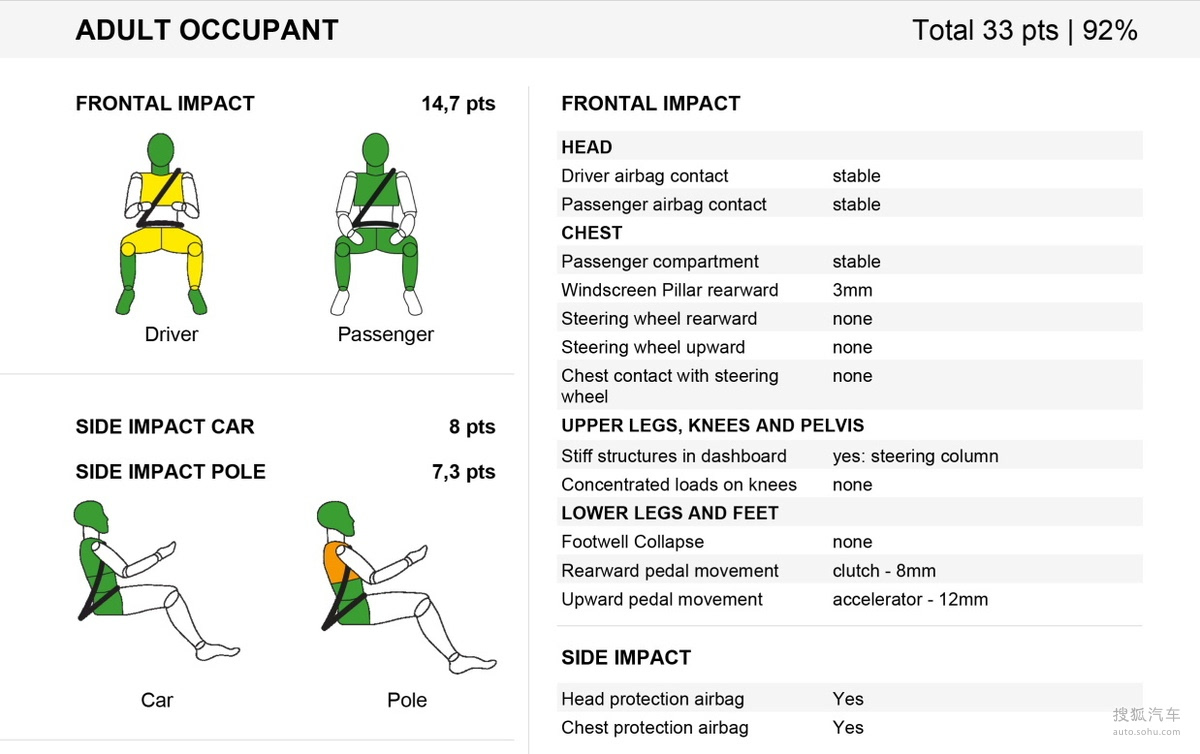 ADULT OCCUPANT

Total 33 pts | 92%

FRONTAL IMPACT 14,7 pts

Driver

Passenger

SIDE IMPACT CAR 8 pts

SIDE IMPACT POLE 7,3 pts

Car

Pole

FRONTAL IMPACT

| HEAD | |
|---|---|
| Driver airbag contact | stable |
| Passenger airbag contact | stable |
| CHEST | |
| Passenger compartment | stable |
| Windscreen Pillar rearward | 3mm |
| Steering wheel rearward | none |
| Steering wheel upward | none |
| Chest contact with steering wheel | none |
| UPPER LEGS, KNEES AND PELVIS | |
| Stiff structures in dashboard | yes: steering column |
| Concentrated loads on knees | none |
| LOWER LEGS AND FEET | |
| Footwell Collapse | none |
| Rearward pedal movement | clutch - 8mm |
| Upward pedal movement | accelerator - 12mm |

SIDE IMPACT

| Head protection airbag | Yes |
|---|---|
| Chest protection airbag | Yes |

搜狐汽车
auto.sohu.com